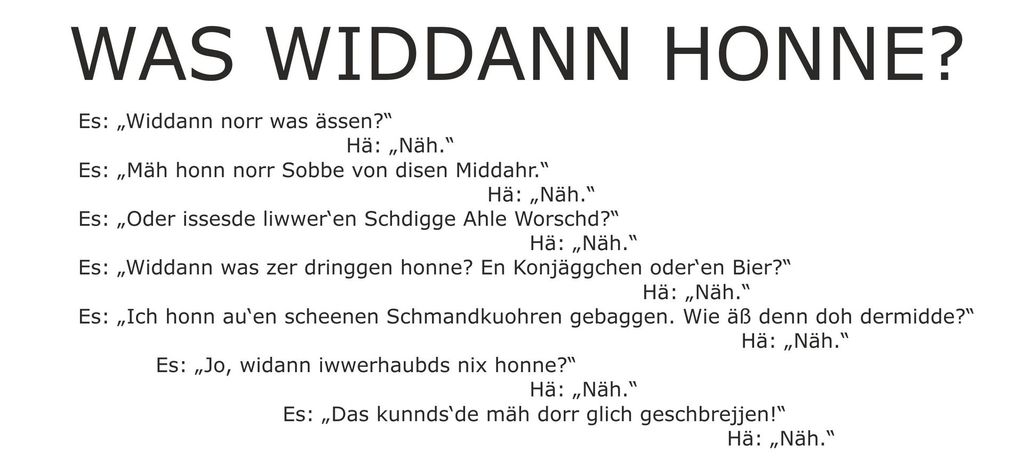 WAS WIDDANN HONNE?

Es: „Widdann norr was ässen?“

Hä: „Näh.“

Es: „Mäh honn norr Sobbe von disen Middahr.“

Hä: „Näh.“

Es: „Oder issesde liwwer'en Schdigge Ahle Worschd?“

Hä: „Näh.“

Es: „Widdann was zer dringgen honne? En Konjäggchen oder'en Bier?“

Hä: „Näh.“

Es: „Ich honn au'en scheenen Schmandkuohren gebaggen. Wie äß denn doh dermidde?“

Hä: „Näh.“

Es: „Jo, widann iwwerhaubds nix honne?“

Hä: „Näh.“

Es: „Das kunnds'de mäh dorr glich geschbrejjen!“

Hä: „Näh.“